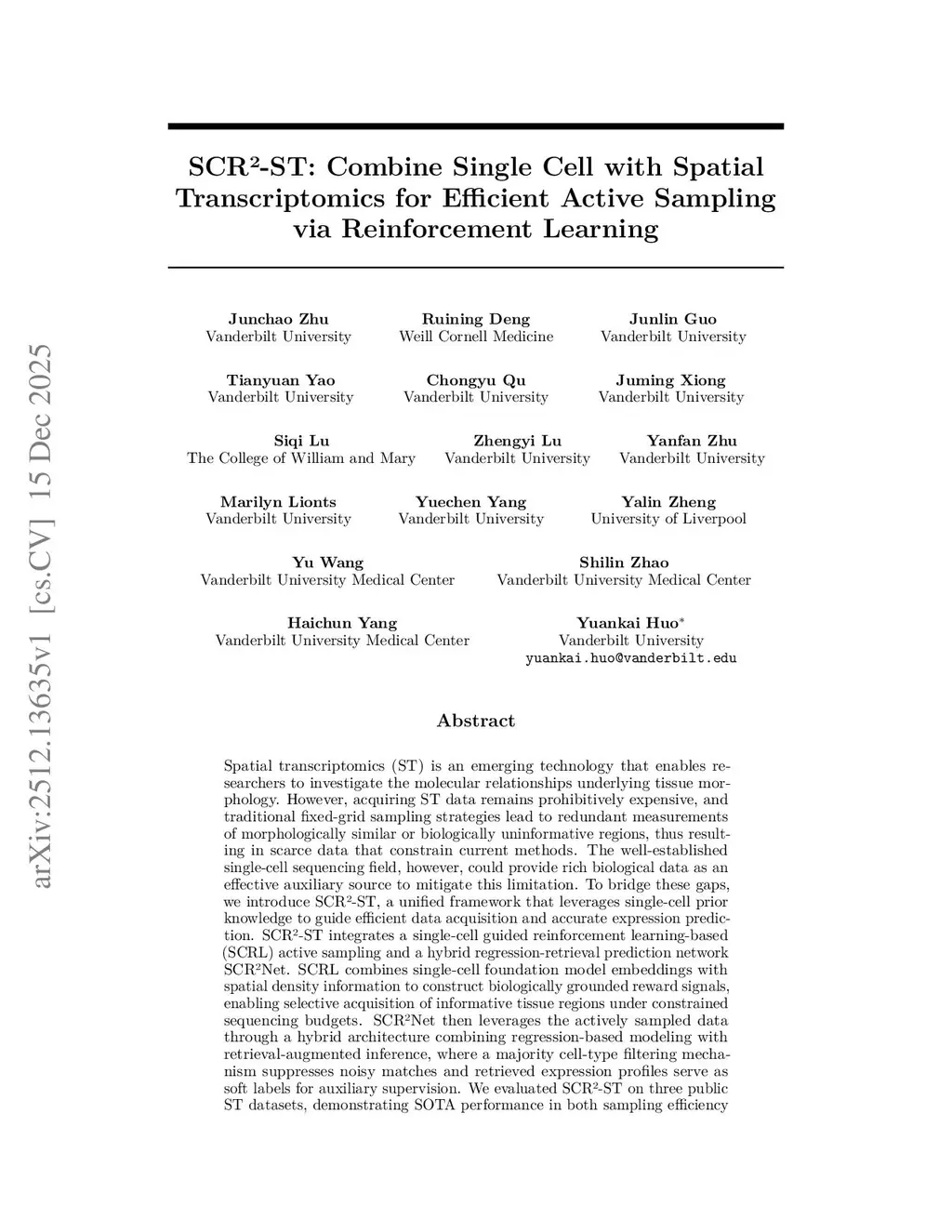 arXiv:2512.13635v1 [cs.CV] 15 Dec 2025

SCR²-ST: Combine Single Cell with Spatial Transcriptomics for Efficient Active Sampling via Reinforcement Learning

Junchao Zhu
Vanderbilt University

Ruining Deng
Weill Cornell Medicine

Junlin Guo
Vanderbilt University

Tianyuan Yao
Vanderbilt University

Chongyu Qu
Vanderbilt University

Juming Xiong
Vanderbilt University

Siqi Lu
The College of William and Mary

Zhengyi Lu
Vanderbilt University

Yanfan Zhu
Vanderbilt University

Marilyn Lionts
Vanderbilt University

Yuechen Yang
Vanderbilt University

Yalin Zheng
University of Liverpool

Yu Wang
Vanderbilt University Medical Center

Shilin Zhao
Vanderbilt University Medical Center

Haichun Yang
Vanderbilt University Medical Center

Yuankai Huo*
Vanderbilt University
yuankai.huo@vanderbilt.edu

Abstract

Spatial transcriptomics (ST) is an emerging technology that enables researchers to investigate the molecular relationships underlying tissue morphology. However, acquiring ST data remains prohibitively expensive, and traditional fixed-grid sampling strategies lead to redundant measurements of morphologically similar or biologically uninformative regions, thus resulting in scarce data that constrain current methods. The well-established single-cell sequencing field, however, could provide rich biological data as an effective auxiliary source to mitigate this limitation. To bridge these gaps, we introduce SCR²-ST, a unified framework that leverages single-cell prior knowledge to guide efficient data acquisition and accurate expression prediction. SCR²-ST integrates a single-cell guided reinforcement learning-based (SCRL) active sampling and a hybrid regression-retrieval prediction network SCR²Net. SCRL combines single-cell foundation model embeddings with spatial density information to construct biologically grounded reward signals, enabling selective acquisition of informative tissue regions under constrained sequencing budgets. SCR²Net then leverages the actively sampled data through a hybrid architecture combining regression-based modeling with retrieval-augmented inference, where a majority cell-type filtering mechanism suppresses noisy matches and retrieved expression profiles serve as soft labels for auxiliary supervision. We evaluated SCR²-ST on three public ST datasets, demonstrating SOTA performance in both sampling efficiency